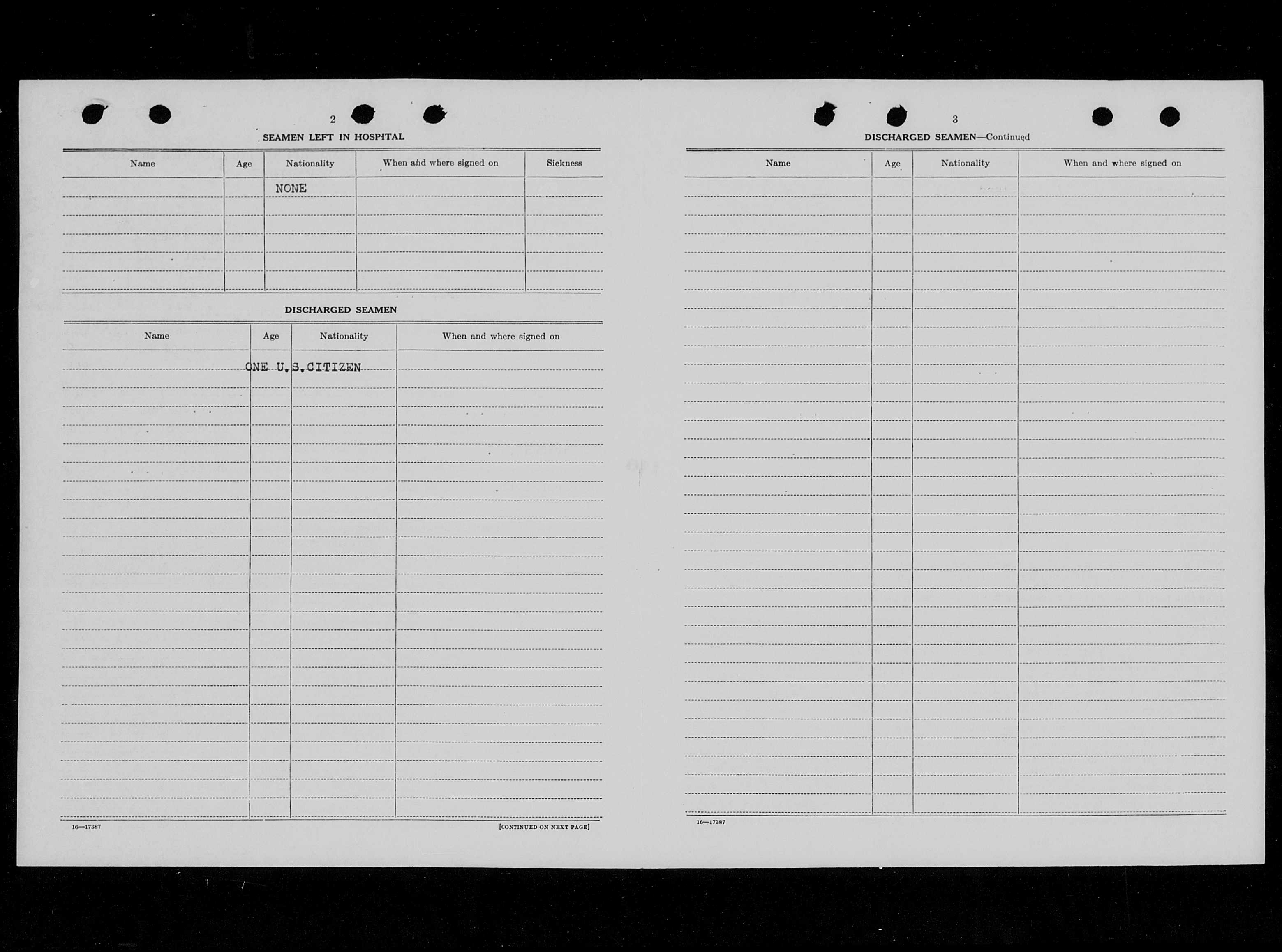 2

SEAMEN LEFT IN HOSPITAL

| Name | Age | Nationality | When and where signed on | Sickness |
|---|---|---|---|---|
| | | NONE | | |

DISCHARGED SEAMEN

| Name | Age | Nationality | When and where signed on |
|---|---|---|---|
| ONE U.S.CITIZEN | | | |

16—17387

[CONTINUED ON NEXT PAGE]

3

DISCHARGED SEAMEN—Continued

| Name | Age | Nationality | When and where signed on |
|---|---|---|---|
| | | | |

16—17387